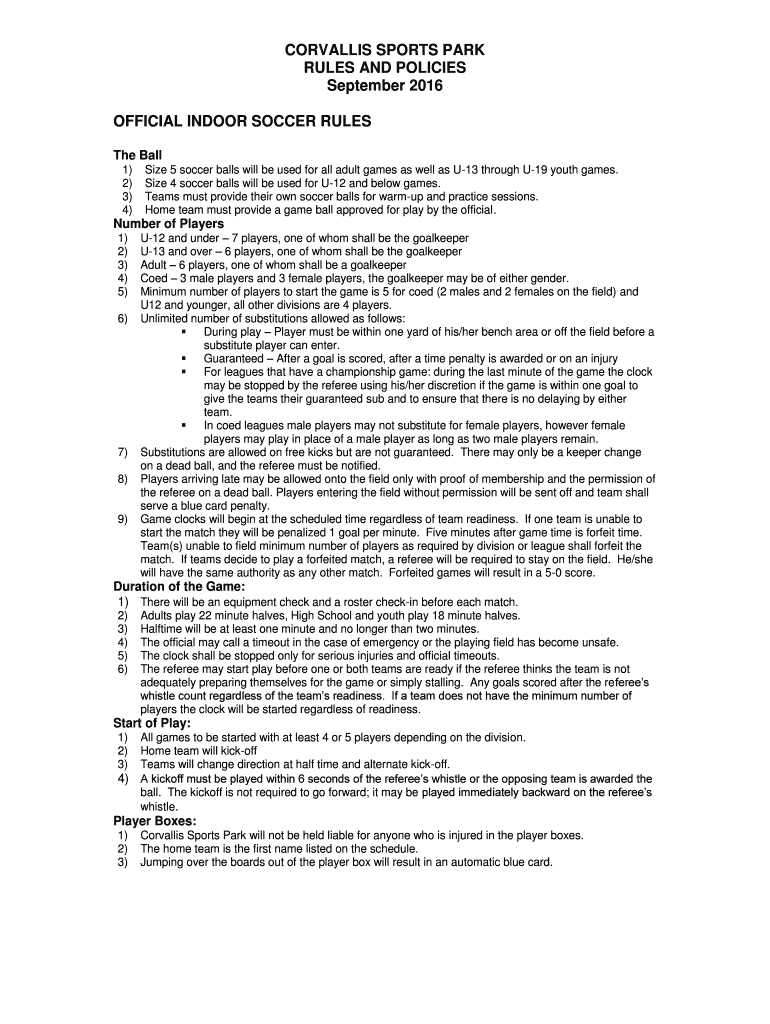 CORVALLIS SPORTS PARK
RULES AND POLICIES
September 2016

OFFICIAL INDOOR SOCCER RULES

The Ball
1) Size 5 soccer balls will be used for all adult games as well as U-13 through U-19 youth games.
2) Size 4 soccer balls will be used for U-12 and below games.
3) Teams must provide their own soccer balls for warm-up and practice sessions.
4) Home team must provide a game ball approved for play by the official.

Number of Players
1) U-12 and under – 7 players, one of whom shall be the goalkeeper
2) U-13 and over – 6 players, one of whom shall be the goalkeeper
3) Adult – 6 players, one of whom shall be a goalkeeper
4) Coed – 3 male players and 3 female players, the goalkeeper may be of either gender.
5) Minimum number of players to start the game is 5 for coed (2 males and 2 females on the field) and U12 and younger, all other divisions are 4 players.
6) Unlimited number of substitutions allowed as follows:
▪ During play – Player must be within one yard of his/her bench area or off the field before a substitute player can enter.
▪ Guaranteed – After a goal is scored, after a time penalty is awarded or on an injury
▪ For leagues that have a championship game: during the last minute of the game the clock may be stopped by the referee using his/her discretion if the game is within one goal to give the teams their guaranteed sub and to ensure that there is no delaying by either team.
▪ In coed leagues male players may not substitute for female players, however female players may play in place of a male player as long as two male players remain.
7) Substitutions are allowed on free kicks but are not guaranteed. There may only be a keeper change on a dead ball, and the referee must be notified.
8) Players arriving late may be allowed onto the field only with proof of membership and the permission of the referee on a dead ball. Players entering the field without permission will be sent off and team shall serve a blue card penalty.
9) Game clocks will begin at the scheduled time regardless of team readiness. If one team is unable to start the match they will be penalized 1 goal per minute. Five minutes after game time is forfeit time. Team(s) unable to field minimum number of players as required by division or league shall forfeit the match. If teams decide to play a forfeited match, a referee will be required to stay on the field. He/she will have the same authority as any other match. Forfeited games will result in a 5-0 score.

Duration of the Game:
1) There will be an equipment check and a roster check-in before each match.
2) Adults play 22 minute halves, High School and youth play 18 minute halves.
3) Halftime will be at least one minute and no longer than two minutes.
4) The official may call a timeout in the case of emergency or the playing field has become unsafe.
5) The clock shall be stopped only for serious injuries and official timeouts.
6) The referee may start play before one or both teams are ready if the referee thinks the team is not adequately preparing themselves for the game or simply stalling. Any goals scored after the referee's whistle count regardless of the team's readiness. If a team does not have the minimum number of players the clock will be started regardless of readiness.

Start of Play:
1) All games to be started with at least 4 or 5 players depending on the division.
2) Home team will kick-off
3) Teams will change direction at half time and alternate kick-off.
4) A kickoff must be played within 6 seconds of the referee's whistle or the opposing team is awarded the ball. The kickoff is not required to go forward; it may be played immediately backward on the referee's whistle.

Player Boxes:
1) Corvallis Sports Park will not be held liable for anyone who is injured in the player boxes.
2) The home team is the first name listed on the schedule.
3) Jumping over the boards out of the player box will result in an automatic blue card.